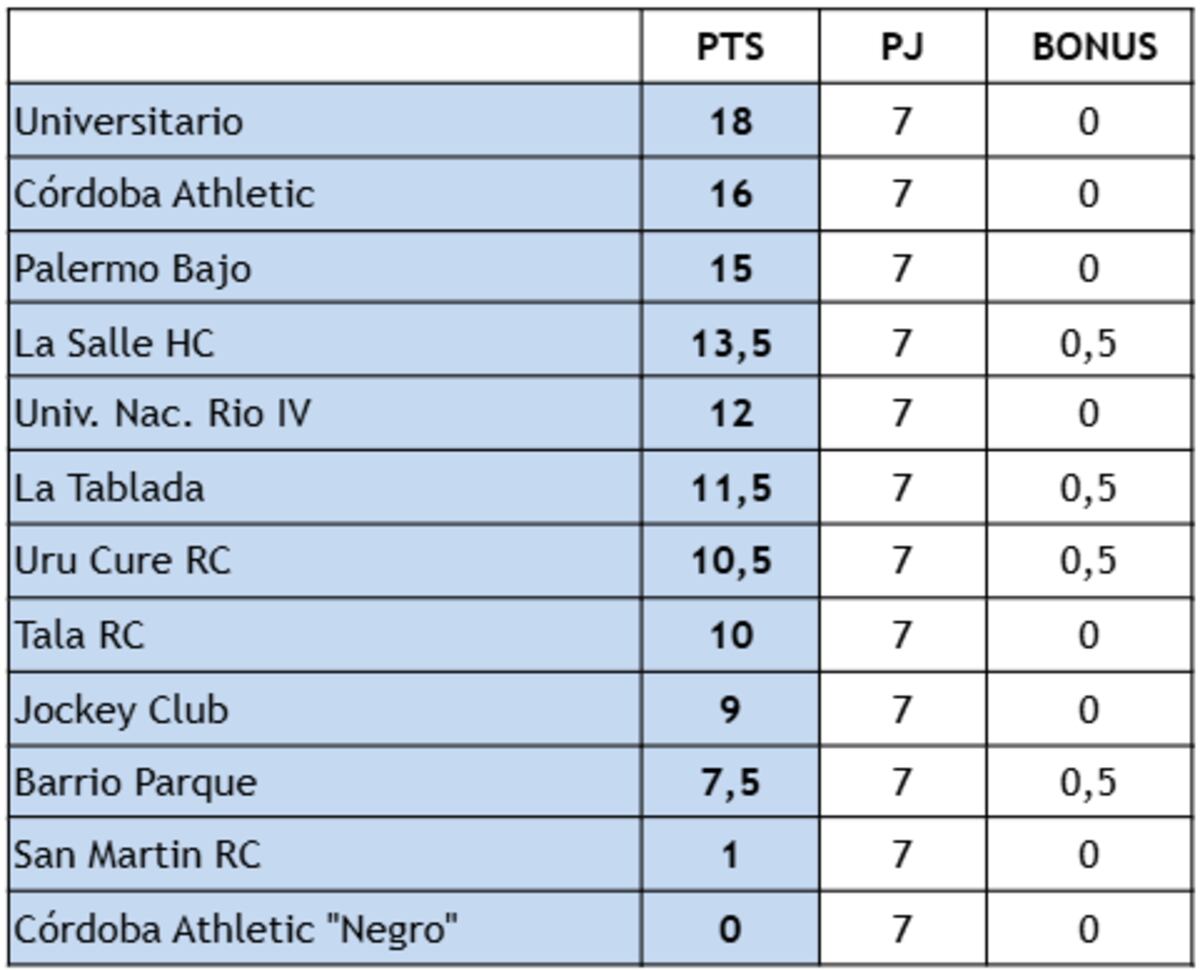 | | PTS | PJ | BONUS |
|---|---|---|---|
| Universitario | 18 | 7 | 0 |
| Córdoba Athletic | 16 | 7 | 0 |
| Palermo Bajo | 15 | 7 | 0 |
| La Salle HC | 13,5 | 7 | 0,5 |
| Univ. Nac. Rio IV | 12 | 7 | 0 |
| La Tablada | 11,5 | 7 | 0,5 |
| Uru Cure RC | 10,5 | 7 | 0,5 |
| Tala RC | 10 | 7 | 0 |
| Jockey Club | 9 | 7 | 0 |
| Barrio Parque | 7,5 | 7 | 0,5 |
| San Martin RC | 1 | 7 | 0 |
| Córdoba Athletic "Negro" | 0 | 7 | 0 |